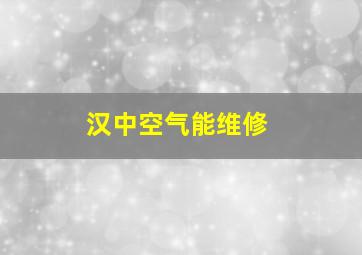 汉中空气能维修